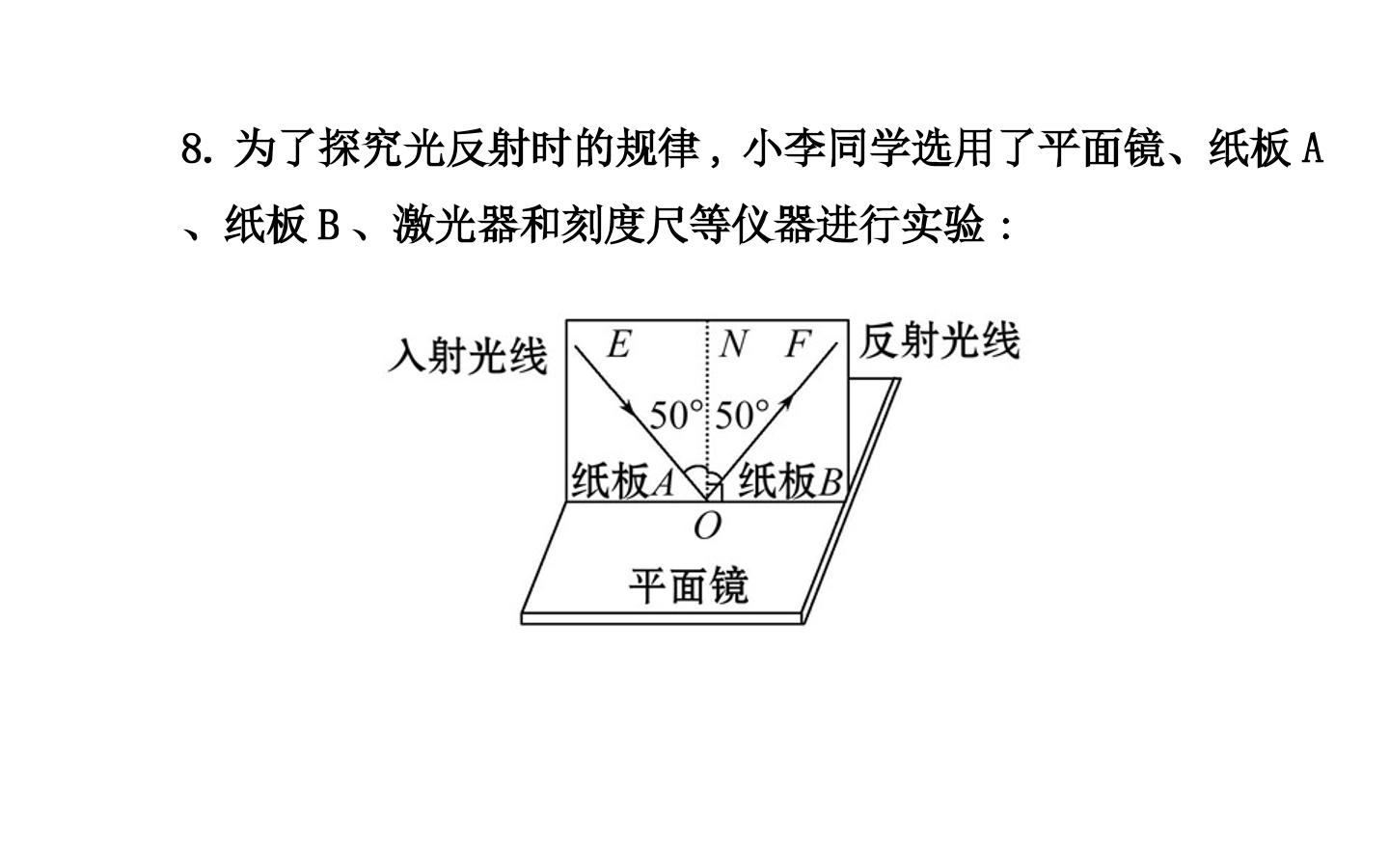 8.为了探究光反射时的规律，小李同学选用了平面镜、纸板A、纸板B、激光器和刻度尺等仪器进行实验：

入射光线
E
N
F
反射光线
50°
50°
纸板A
纸板B
O
平面镜